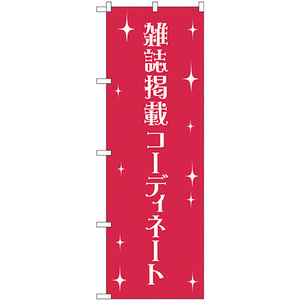 雑誌掲載コーディネート